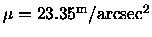 $\mu = 23.35^{\mathrm{m}}/\mathrm{arcsec}^2$